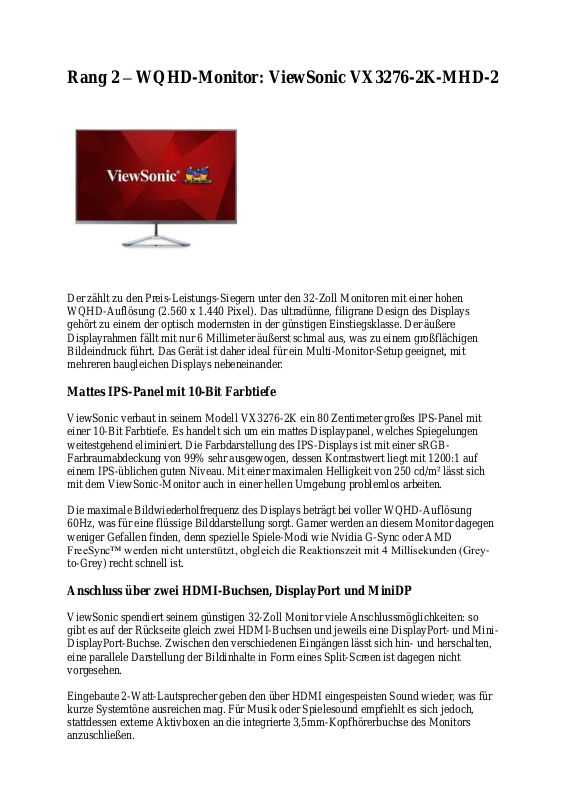 Rang 2 – WQHD-Monitor: ViewSonic VX3276-2K-MHD-2

ViewSonic

Der zählt zu den Preis-Leistungs-Siegern unter den 32-Zoll Monitoren mit einer hohen WQHD-Auflösung (2.560 x 1.440 Pixel). Das ultradünne, filigrane Design des Displays gehört zu einem der optisch modernsten in der günstigen Einstiegsklasse. Der äußere Displayrahmen fällt mit nur 6 Millimeter äußerst schmal aus, was zu einem großflächigen Bildeindruck führt. Das Gerät ist daher ideal für ein Multi-Monitor-Setup geeignet, mit mehreren baugleichen Displays nebeneinander.

Mattes IPS-Panel mit 10-Bit Farbtiefe

ViewSonic verbaut in seinem Modell VX3276-2K ein 80 Zentimeter großes IPS-Panel mit einer 10-Bit Farbtiefe. Es handelt sich um ein mattes Displaypanel, welches Spiegelungen weitestgehend eliminiert. Die Farbdarstellung des IPS-Displays ist mit einer sRGB-Farbraumabdeckung von 99% sehr ausgewogen, dessen Kontrastwert liegt mit 1200:1 auf einem IPS-üblichen guten Niveau. Mit einer maximalen Helligkeit von 250 cd/m² lässt sich mit dem ViewSonic-Monitor auch in einer hellen Umgebung problemlos arbeiten.

Die maximale Bildwiederholfrequenz des Displays beträgt bei voller WQHD-Auflösung 60Hz, was für eine flüssige Bilddarstellung sorgt. Gamer werden an diesem Monitor dagegen weniger Gefallen finden, denn spezielle Spiele-Modi wie Nvidia G-Sync oder AMD FreeSync™ werden nicht unterstützt, obgleich die Reaktionszeit mit 4 Millisekunden (Grey-to-Grey) recht schnell ist.

Anschluss über zwei HDMI-Buchsen, DisplayPort und MiniDP

ViewSonic spendiert seinem günstigen 32-Zoll Monitor viele Anschlussmöglichkeiten: so gibt es auf der Rückseite gleich zwei HDMI-Buchsen und jeweils eine DisplayPort- und Mini-DisplayPort-Buchse. Zwischen den verschiedenen Eingängen lässt sich hin- und herschalten, eine parallele Darstellung der Bildinhalte in Form eines Split-Screen ist dagegen nicht vorgesehen.

Eingebaute 2-Watt-Lautsprecher geben den über HDMI eingespeisten Sound wieder, was für kurze Systemtöne ausreichen mag. Für Musik oder Spielesound empfiehlt es sich jedoch, stattdessen externe Aktivboxen an die integrierte 3,5mm-Kopfhörerbuchse des Monitors anzuschließen.